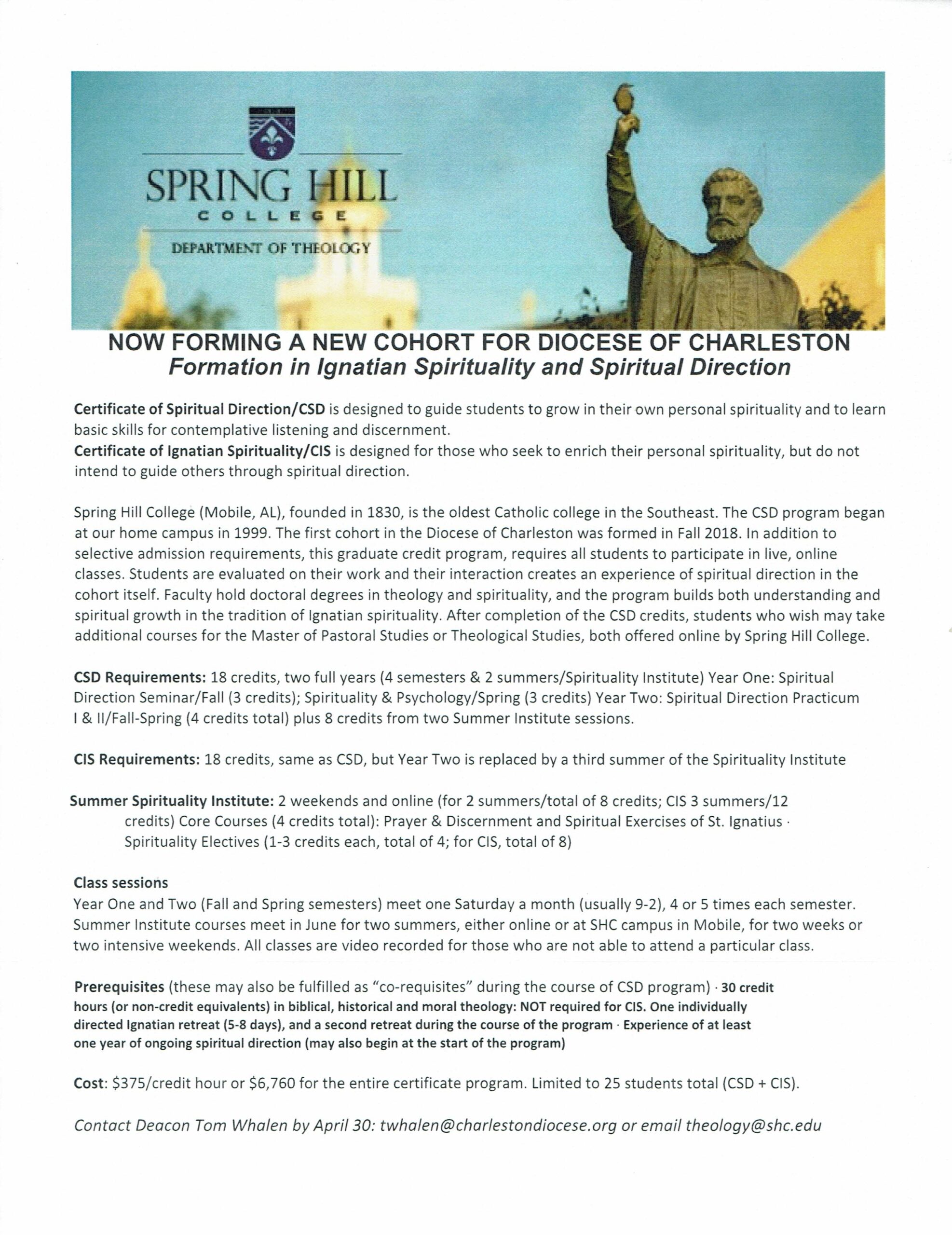 SPRING HILL
COLLEGE
DEPARTMENT OF THEOLOGY

NOW FORMING A NEW COHORT FOR DIOCESE OF CHARLESTON
Formation in Ignatian Spirituality and Spiritual Direction

Certificate of Spiritual Direction/CSD is designed to guide students to grow in their own personal spirituality and to learn basic skills for contemplative listening and discernment.
Certificate of Ignatian Spirituality/CIS is designed for those who seek to enrich their personal spirituality, but do not intend to guide others through spiritual direction.

Spring Hill College (Mobile, AL), founded in 1830, is the oldest Catholic college in the Southeast. The CSD program began at our home campus in 1999. The first cohort in the Diocese of Charleston was formed in Fall 2018. In addition to selective admission requirements, this graduate credit program, requires all students to participate in live, online classes. Students are evaluated on their work and their interaction creates an experience of spiritual direction in the cohort itself. Faculty hold doctoral degrees in theology and spirituality, and the program builds both understanding and spiritual growth in the tradition of Ignatian spirituality. After completion of the CSD credits, students who wish may take additional courses for the Master of Pastoral Studies or Theological Studies, both offered online by Spring Hill College.

CSD Requirements: 18 credits, two full years (4 semesters & 2 summers/Spirituality Institute) Year One: Spiritual Direction Seminar/Fall (3 credits); Spirituality & Psychology/Spring (3 credits) Year Two: Spiritual Direction Practicum I & II/Fall-Spring (4 credits total) plus 8 credits from two Summer Institute sessions.

CIS Requirements: 18 credits, same as CSD, but Year Two is replaced by a third summer of the Spirituality Institute

Summer Spirituality Institute: 2 weekends and online (for 2 summers/total of 8 credits; CIS 3 summers/12 credits) Core Courses (4 credits total): Prayer & Discernment and Spiritual Exercises of St. Ignatius · Spirituality Electives (1-3 credits each, total of 4; for CIS, total of 8)

Class sessions
Year One and Two (Fall and Spring semesters) meet one Saturday a month (usually 9-2), 4 or 5 times each semester. Summer Institute courses meet in June for two summers, either online or at SHC campus in Mobile, for two weeks or two intensive weekends. All classes are video recorded for those who are not able to attend a particular class.

Prerequisites (these may also be fulfilled as "co-requisites" during the course of CSD program) · 30 credit hours (or non-credit equivalents) in biblical, historical and moral theology: NOT required for CIS. One individually directed Ignatian retreat (5-8 days), and a second retreat during the course of the program · Experience of at least one year of ongoing spiritual direction (may also begin at the start of the program)

Cost: $375/credit hour or $6,760 for the entire certificate program. Limited to 25 students total (CSD + CIS).

Contact Deacon Tom Whalen by April 30: twhalen@charlestondiocese.org or email theology@shc.edu